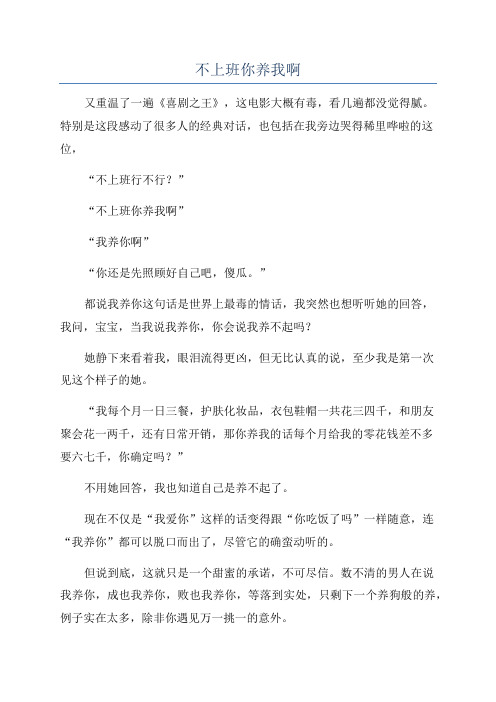 不上班你养我啊

又重温了一遍《喜剧之王》，这电影大概有毒，看几遍都没觉得腻。特别是这段感动了很多人的经典对话，也包括在我旁边哭得稀里哗啦的这位，

“不上班行不行？”

“不上班你养我啊”

“我养你啊”

“你还是先照顾好自己吧，傻瓜。”

都说我养你这句话是世界上最毒的情话，我突然也想听听她的回答，我问，宝宝，当我说我养你，你会说我养不起吗？

她静下来看着我，眼泪流得更凶，但无比认真的说，至少我是第一次见这个样子的她。

“我每个月一日三餐，护肤化妆品，衣包鞋帽一共花三四千，和朋友聚会花一两千，还有日常开销，那你养我的话每个月给我的零花钱差不多要六七千，你确定吗？”

不用她回答，我也知道自己是养不起了。

现在不仅是“我爱你”这样的话变得跟“你吃饭了吗”一样随意，连“我养你”都可以脱口而出了，尽管它的确蛮动听的。

但说到底，这就只是一个甜蜜的承诺，不可尽信。数不清的男人在说我养你，成也我养你，败也我养你，等落到实处，只剩下一个养狗般的养，例子实在太多，除非你遇见万一挑一的意外。